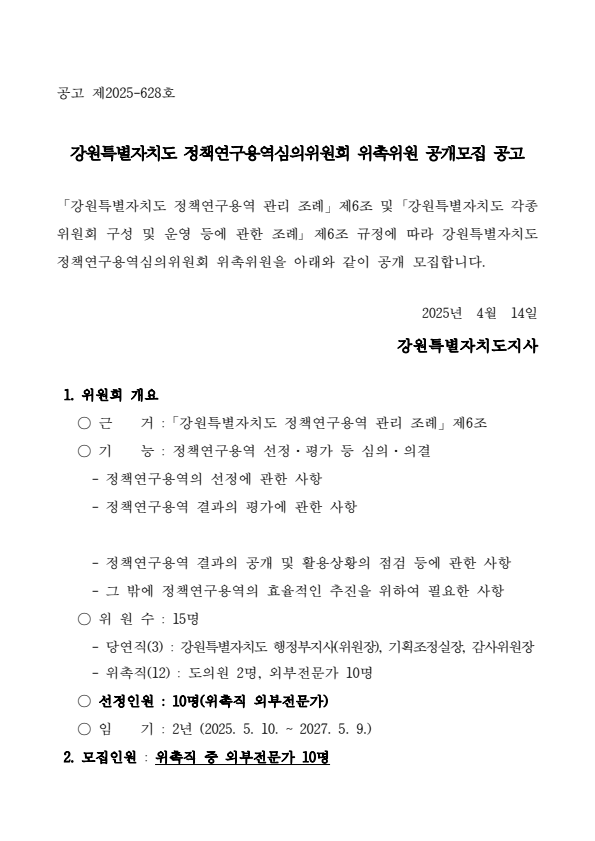 공고 제2025-628호

강원특별자치도 정책연구용역심의위원회 위촉위원 공개모집 공고

「강원특별자치도 정책연구용역 관리 조례」 제6조 및 「강원특별자치도 각종 위원회 구성 및 운영 등에 관한 조례」 제6조 규정에 따라 강원특별자치도 정책연구용역심의위원회 위촉위원을 아래와 같이 공개 모집합니다.

2025년 4월 14일

강원특별자치도지사

1. 위원회 개요

○ 근 거 : 「강원특별자치도 정책연구용역 관리 조례」 제6조

○ 기 능 : 정책연구용역 선정·평가 등 심의·의결

- 정책연구용역의 선정에 관한 사항

- 정책연구용역 결과의 평가에 관한 사항

- 정책연구용역 결과의 공개 및 활용상황의 점검 등에 관한 사항

- 그 밖에 정책연구용역의 효율적인 추진을 위하여 필요한 사항

○ 위 원 수 : 15명

- 당연직(3) : 강원특별자치도 행정부지사(위원장), 기획조정실장, 감사위원장

- 위촉직(12) : 도의원 2명, 외부전문가 10명

○ 선정인원 : 10명(위촉직 외부전문가)

○ 임 기 : 2년 (2025. 5. 10. ~ 2027. 5. 9.)

2. 모집인원 : 위촉직 중 외부전문가 10명